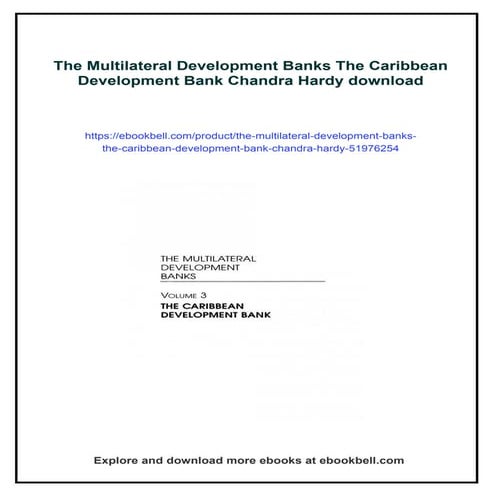 The Multilateral Development Banks The Caribbean Development Bank Chandra Hardy download

https://ebookbell.com/product/the-multilateral-development-banks-the-caribbean-development-bank-chandra-hardy-51976254

THE MULTILATERAL DEVELOPMENT BANKS

VOLUME 3
THE CARIBBEAN DEVELOPMENT BANK

Explore and download more ebooks at ebookbell.com